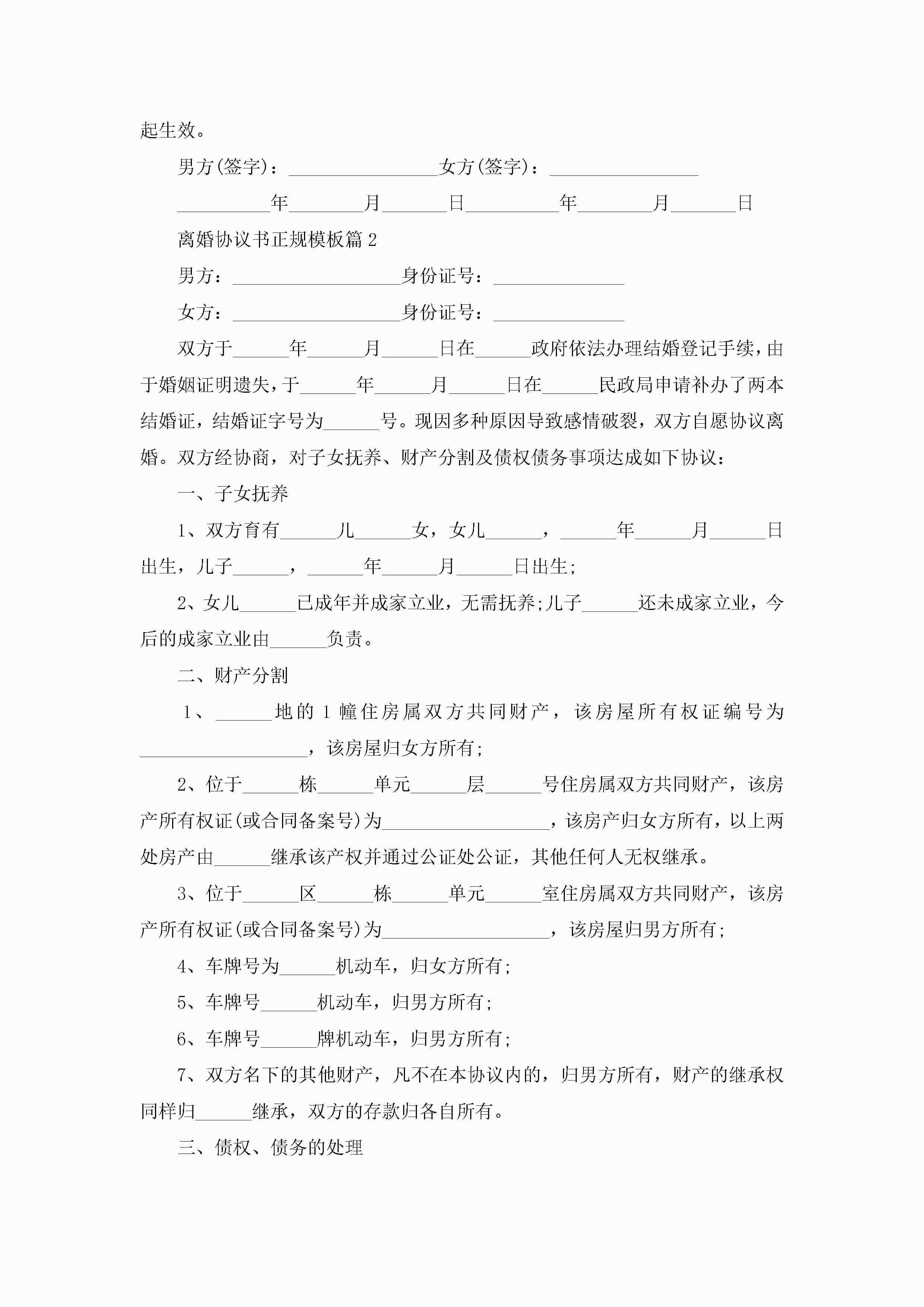 起生效。

男方(签字)：________________女方(签字)：________________

__________年________月_______日__________年________月_______日

离婚协议书正规模板篇2

男方：__________________身份证号：______________

女方：__________________身份证号：______________

双方于______年______月______日在______政府依法办理结婚登记手续，由于婚姻证明遗失，于______年______月______日在______民政局申请补办了两本结婚证，结婚证字号为______号。现因多种原因导致感情破裂，双方自愿协议离婚。双方经协商，对子女抚养、财产分割及债权债务事项达成如下协议：

一、子女抚养

1、双方育有______儿______女，女儿______，______年______月______日出生，儿子______，______年______月______日出生;

2、女儿______已成年并成家立业，无需抚养;儿子______还未成家立业，今后的成家立业由______负责。

二、财产分割

1、______地的1幢住房属双方共同财产，该房屋所有权证编号为__________________，该房屋归女方所有;

2、位于______栋______单元______层______号住房属双方共同财产，该房产所有权证(或合同备案号)为__________________，该房产归女方所有，以上两处房产由______继承该产权并通过公证处公证，其他任何人无权继承。

3、位于______区______栋______单元______室住房属双方共同财产，该房产所有权证(或合同备案号)为__________________，该房屋归男方所有;

4、车牌号为______机动车，归女方所有;

5、车牌号______机动车，归男方所有;

6、车牌号______牌机动车，归男方所有;

7、双方名下的其他财产，凡不在本协议内的，归男方所有，财产的继承权同样归______继承，双方的存款归各自所有。

三、债权、债务的处理